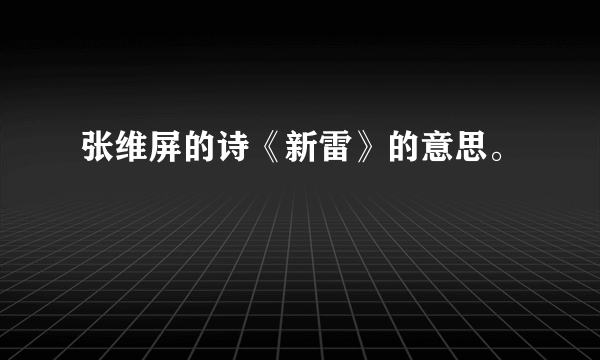 张维屏的诗《新雷》的意思。